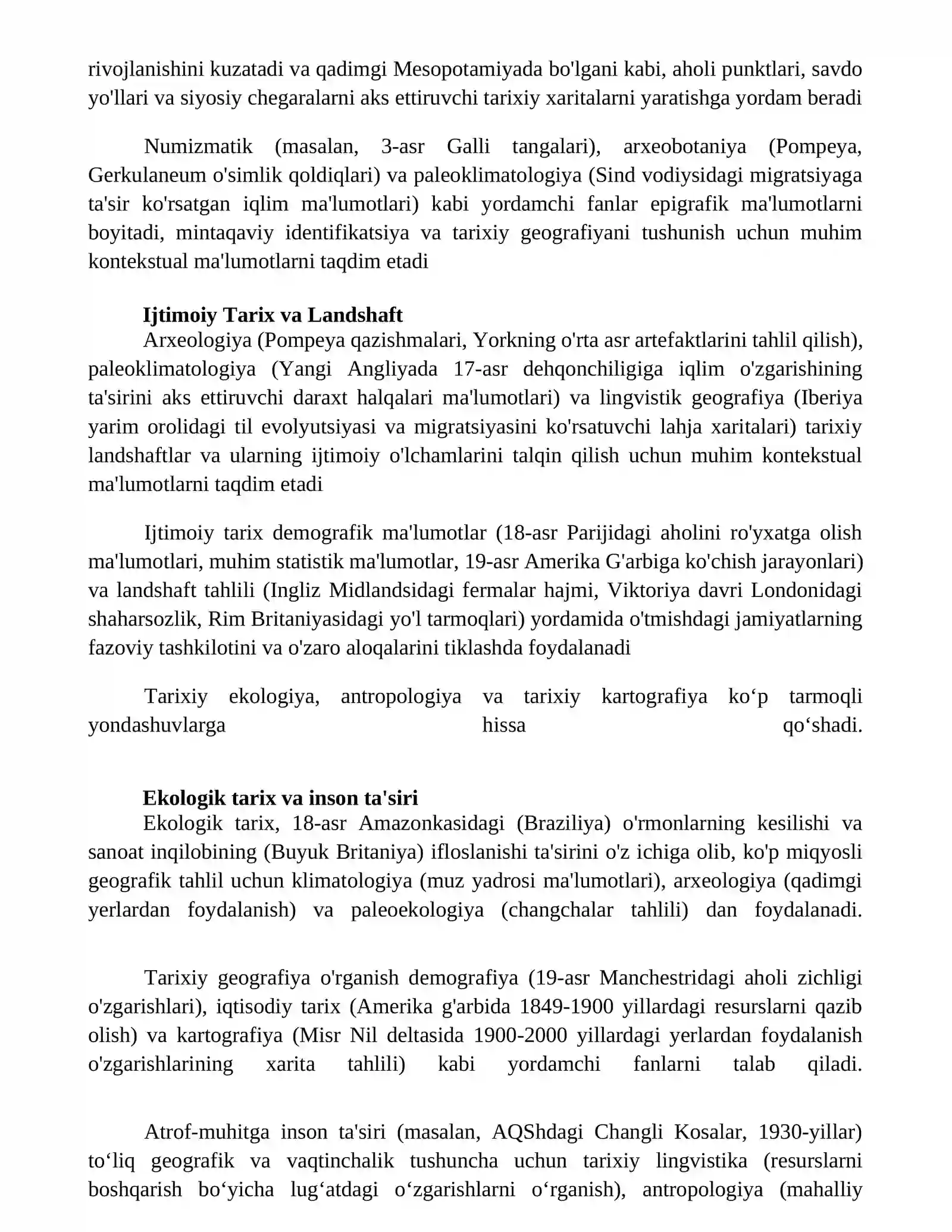 rivojlanishini kuzatadi va qadimgi Mesopotamiyada bo'lgani kabi, aholi punktlari, savdo yo'llari va siyosiy chegaralarni aks ettiruvchi tarixiy xaritalarni yaratishga yordam beradi

Numizmatik (masalan, 3-asr Galli tangalari), arxeobotaniya (Pompeya, Gerkulaneum o'simlik qoldiqlari) va paleoklimatologiya (Sind vodiysidagi migratsiyaga ta'sir ko'rsatgan iqlim ma'lumotlari) kabi yordamchi fanlar epigrafik ma'lumotlarni boyitadi, mintaqaviy identifikatsiya va tarixiy geografiyani tushunish uchun muhim kontekstual ma'lumotlarni taqdim etadi

Ijtimoiy Tarix va Landshaft

Arxeologiya (Pompeya qazishmalari, Yorkning o'rta asr artefaktlarini tahlil qilish), paleoklimatologiya (Yangi Angliyada 17-asr dehqonchiligiga iqlim o'zgarishining ta'sirini aks ettiruvchi daraxt halqalari ma'lumotlari) va lingvistik geografiya (Iberiya yarim orolidagi til evolyutsiyasi va migratsiyasini ko'rsatuvchi lahja xaritalari) tarixiy landshaftlar va ularning ijtimoiy o'lchamlarini talqin qilish uchun muhim kontekstual ma'lumotlarni taqdim etadi

Ijtimoiy tarix demografik ma'lumotlar (18-asr Parijidagi aholini ro'yxatga olish ma'lumotlari, muhim statistik ma'lumotlar, 19-asr Amerika G'arbiga ko'chish jarayonlari) va landshaft tahlili (Ingliz Midlandsidagi fermalar hajmi, Viktoriya davri Londonidagi shaharsozlik, Rim Britaniyasidagi yo'l tarmoqlari) yordamida o'tmishdagi jamiyatlarning fazoviy tashkilotini va o'zaro aloqalarini tiklashda foydalanadi

Tarixiy ekologiya, antropologiya va tarixiy kartografiya ko‘p tarmoqli yondashuvlarga hissa qo‘shadi.

Ekologik tarix va inson ta'siri

Ekologik tarix, 18-asr Amazonkasidagi (Braziliya) o'rmonlarning kesilishi va sanoat inqilobining (Buyuk Britaniya) ifloslanishi ta'sirini o'z ichiga olib, ko'p miqyosli geografik tahlil uchun klimatologiya (muz yadrosi ma'lumotlari), arxeologiya (qadimgi yerlardan foydalanish) va paleoekologiya (changchalar tahlili) dan foydalanadi.

Tarixiy geografiya o'rganish demografiya (19-asr Manchestridagi aholi zichligi o'zgarishlari), iqtisodiy tarix (Amerika g'arbida 1849-1900 yillardagi resurslarni qazib olish) va kartografiya (Misr Nil deltasida 1900-2000 yillardagi yerlardan foydalanish o'zgarishlarining xarita tahlili) kabi yordamchi fanlarni talab qiladi.

Atrof-muhitga inson ta'siri (masalan, AQShdagi Changli Kosalar, 1930-yillar) to‘liq geografik va vaqtinchalik tushuncha uchun tarixiy lingvistika (resurslarni boshqarish bo‘yicha lug‘atdagi o‘zgarishlarni o‘rganish), antropologiya (mahalliy